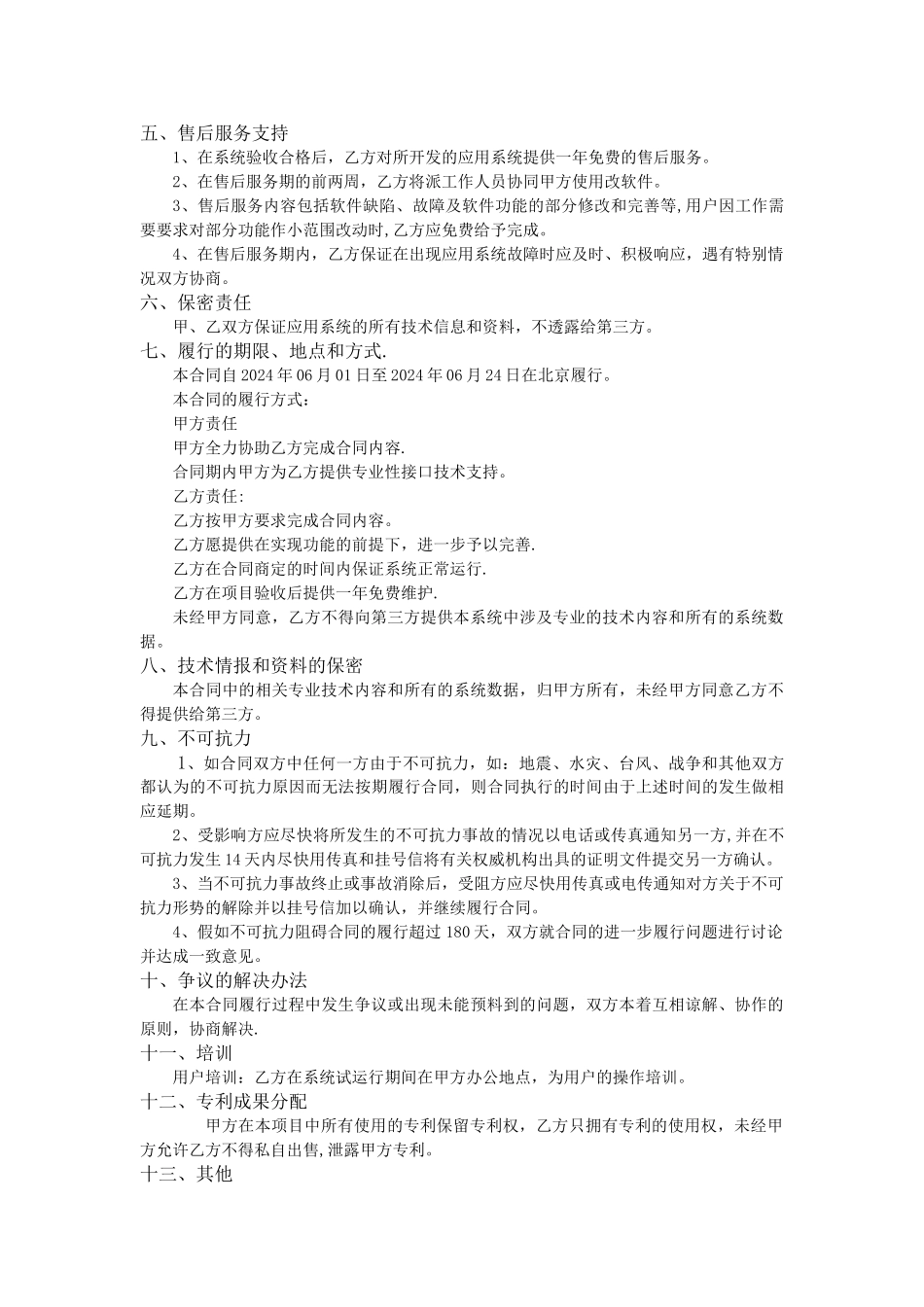 五、售后服务支持

1、在系统验收合格后，乙方对所开发的应用系统提供一年免费的售后服务。

2、在售后服务期的前两周，乙方将派工作人员协同甲方使用改软件。

3、售后服务内容包括软件缺陷、故障及软件功能的部分修改和完善等,用户因工作需要要求对部分功能作小范围改动时,乙方应免费给予完成。

4、在售后服务期内，乙方保证在出现应用系统故障时应及时、积极响应，遇有特别情况双方协商。

六、保密责任

甲、乙双方保证应用系统的所有技术信息和资料，不透露给第三方。

七、履行的期限、地点和方式.

本合同自 2024 年 06 月 01 日至 2024 年 06 月 24 日在北京履行。

本合同的履行方式：

甲方责任

甲方全力协助乙方完成合同内容.

合同期内甲方为乙方提供专业性接口技术支持。

乙方责任:

乙方按甲方要求完成合同内容。

乙方愿提供在实现功能的前提下，进一步予以完善.

乙方在合同商定的时间内保证系统正常运行.

乙方在项目验收后提供一年免费维护.

未经甲方同意，乙方不得向第三方提供本系统中涉及专业的技术内容和所有的系统数据。

八、技术情报和资料的保密

本合同中的相关专业技术内容和所有的系统数据，归甲方所有，未经甲方同意乙方不得提供给第三方。

九、不可抗力

1、如合同双方中任何一方由于不可抗力，如：地震、水灾、台风、战争和其他双方都认为的不可抗力原因而无法按期履行合同，则合同执行的时间由于上述时间的发生做相应延期。

2、受影响方应尽快将所发生的不可抗力事故的情况以电话或传真通知另一方,并在不可抗力发生 14 天内尽快用传真和挂号信将有关权威机构出具的证明文件提交另一方确认。

3、当不可抗力事故终止或事故消除后，受阻方应尽快用传真或电传通知对方关于不可抗力形势的解除并以挂号信加以确认，并继续履行合同。

4、假如不可抗力阻碍合同的履行超过 180 天，双方就合同的进一步履行问题进行讨论并达成一致意见。

十、争议的解决办法

在本合同履行过程中发生争议或出现未能预料到的问题，双方本着互相谅解、协作的原则，协商解决.

十一、培训

用户培训：乙方在系统试运行期间在甲方办公地点，为用户的操作培训。

十二、专利成果分配

甲方在本项目中所有使用的专利保留专利权，乙方只拥有专利的使用权，未经甲方允许乙方不得私自出售,泄露甲方专利。

十三、其他